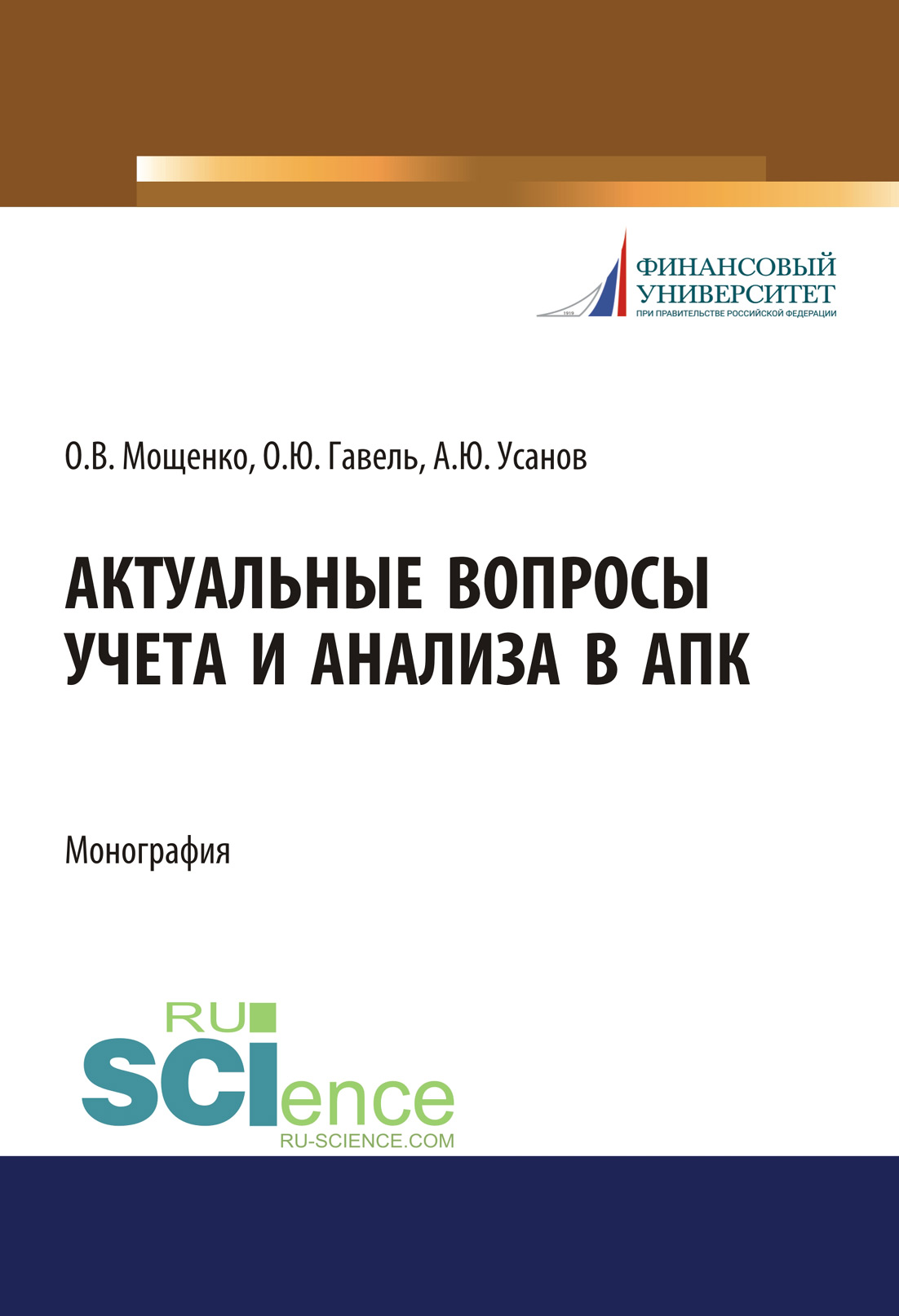 1919

ФИНАНСОВЫЙ УНИВЕРСИТЕТ
ПРИ ПРАВИТЕЛЬСТВЕ РОССИЙСКОЙ ФЕДЕРАЦИИ

О.В. Мощенко, О.Ю. Гавель, А.Ю. Усанов

АКТУАЛЬНЫЕ ВОПРОСЫ УЧЕТА И АНАЛИЗА В АПК

Монография

RU SCIence
RU-SCIENCE.COM